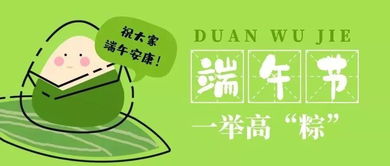 祝大家
端午安康！

DUAN WU JIE

端午节

一举高“粽”